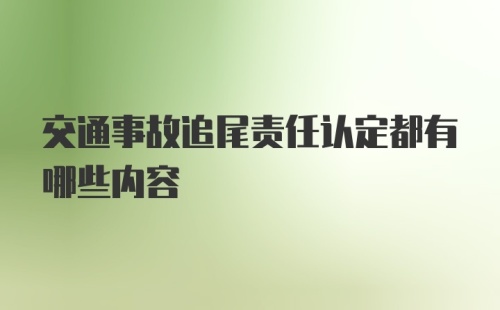 交通事故追尾责任认定都有哪些内容